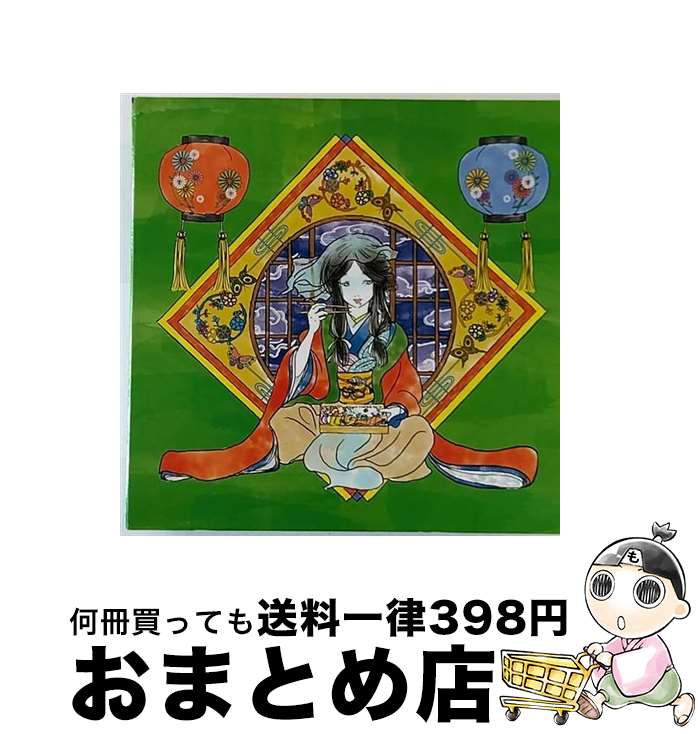 何冊買っても送料一律398円
おまとめ店
も